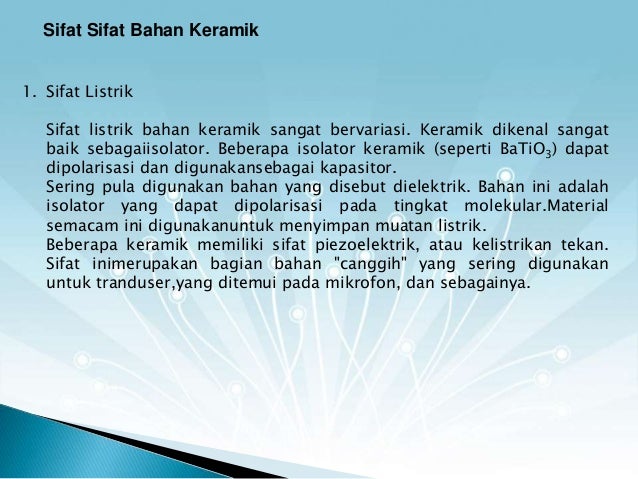 Sifat Sifat Bahan Keramik

1. Sifat Listrik

Sifat listrik bahan keramik sangat bervariasi. Keramik dikenal sangat baik sebagaiisolator. Beberapa isolator keramik (seperti $BaTiO_3$) dapat dipolarisasi dan digunakansebagai kapasitor.
Sering pula digunakan bahan yang disebut dielektrik. Bahan ini adalah isolator yang dapat dipolarisasi pada tingkat molekular.Material semacam ini digunakanuntuk menyimpan muatan listrik.
Beberapa keramik memiliki sifat piezoelektrik, atau kelistrikan tekan. Sifat inimerupakan bagian bahan "canggih" yang sering digunakan untuk tranduser,yang ditemui pada mikrofon, dan sebagainya.